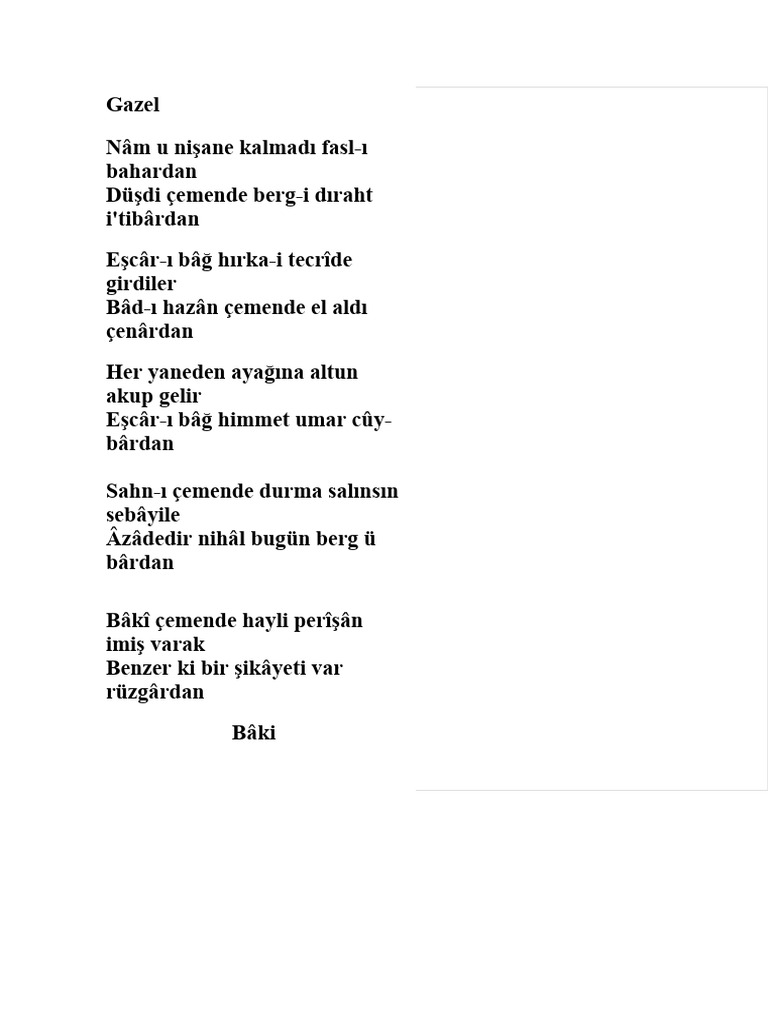 Gazel

Nâm u nişane kalmadı fasl-ı bahardan
Düşdi çemende berg-i dıraht i'tibârdan

Eşcâr-ı bâğ hırka-i tecrîde girdiler
Bâd-ı hazân çemende el aldı çenârdan

Her yaneden ayağına altun akup gelir
Eşcâr-ı bâğ himmet umar cûy-bârdan

Sahn-ı çemende durma salınsın sebâyile
Âzâdedir nihâl bugün berg ü bârdan

Bâkî çemende hayli perîşân imiş varak
Benzer ki bir şikâyeti var rüzgârdan

Bâki